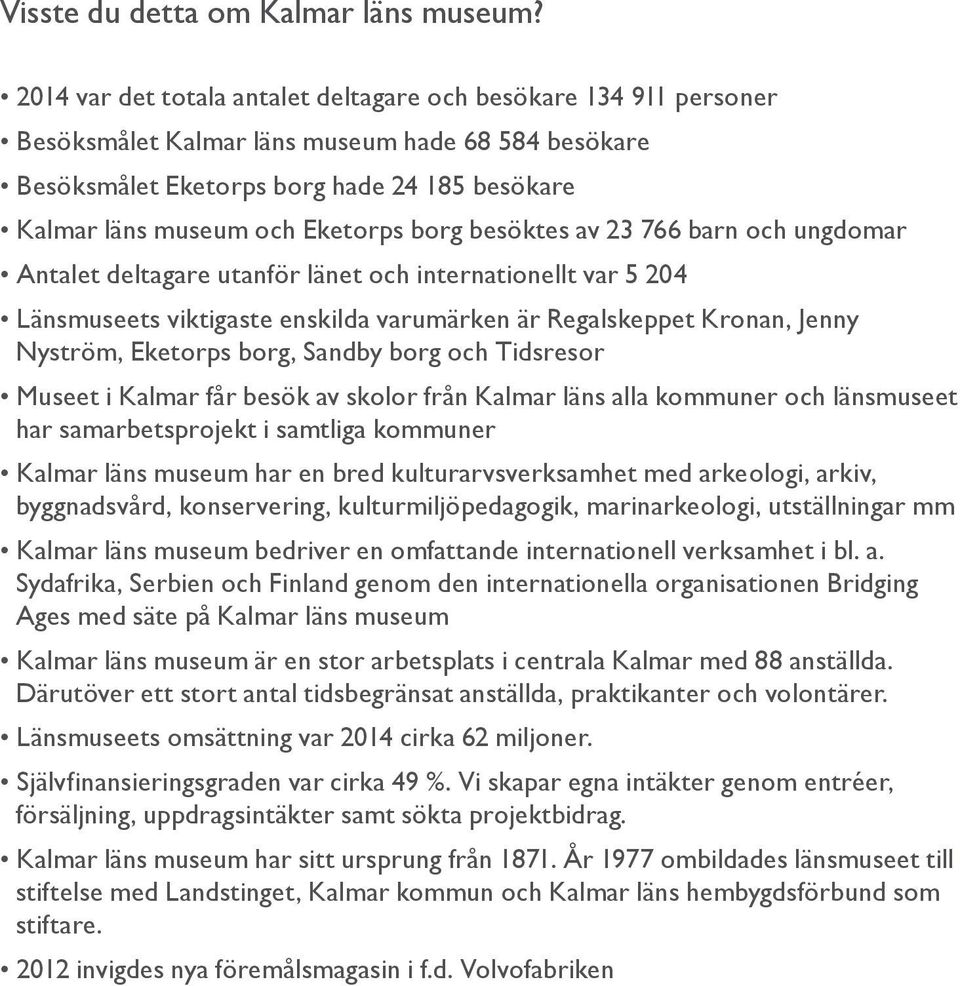 Visste du detta om Kalmar läns museum?

• 2014 var det totala antalet deltagare och besökare 134 911 personer

• Besöksmålet Kalmar läns museum hade 68 584 besökare

• Besöksmålet Eketorps borg hade 24 185 besökare

• Kalmar läns museum och Eketorps borg besöktes av 23 766 barn och ungdomar

• Antalet deltagare utanför länet och internationellt var 5 204

• Länsmuseets viktigaste enskilda varumärken är Regalskeppet Kronan, Jenny Nyström, Eketorps borg, Sandby borg och Tidsresor

• Museet i Kalmar får besök av skolor från Kalmar läns alla kommuner och länsmuseet har samarbetsprojekt i samtliga kommuner

• Kalmar läns museum har en bred kulturarvsverksamhet med arkeologi, arkiv, byggnadsvård, konservering, kulturmiljöpedagogik, marinarkeologi, utställningar mm

• Kalmar läns museum bedriver en omfattande internationell verksamhet i bl. a. Sydafrika, Serbien och Finland genom den internationella organisationen Bridging Ages med säte på Kalmar läns museum

• Kalmar läns museum är en stor arbetsplats i centrala Kalmar med 88 anställda. Därutöver ett stort antal tidsbegränsat anställda, praktikanter och volontärer.

• Länsmuseets omsättning var 2014 cirka 62 miljoner.

• Självfinansieringsgraden var cirka 49 %. Vi skapar egna intäkter genom entréer, försäljning, uppdragsintäkter samt sökta projektbidrag.

• Kalmar läns museum har sitt ursprung från 1871. År 1977 ombildades länsmuseet till stiftelse med Landstinget, Kalmar kommun och Kalmar läns hembygdsförbund som stiftare.

• 2012 invigdes nya föremålsmagasin i f.d. Volvofabriken